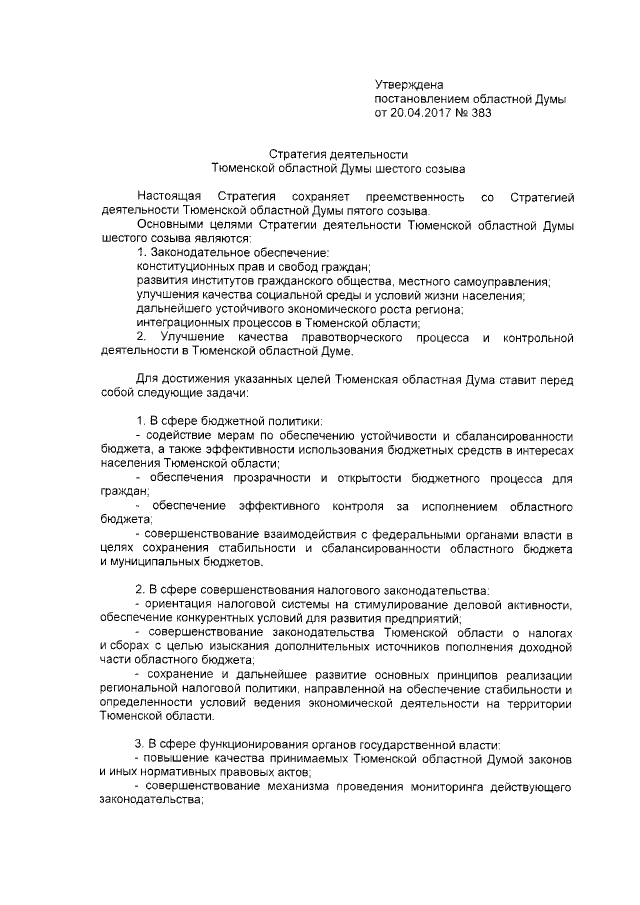 Утверждена
постановлением областной Думы
от 20.04.2017 № 383

Стратегия деятельности
Тюменской областной Думы шестого созыва

Настоящая Стратегия сохраняет преемственность со Стратегией деятельности Тюменской областной Думы пятого созыва.

Основными целями Стратегии деятельности Тюменской областной Думы шестого созыва являются:

1. Законодательное обеспечение:
конституционных прав и свобод граждан;
развития институтов гражданского общества, местного самоуправления;
улучшения качества социальной среды и условий жизни населения;
дальнейшего устойчивого экономического роста региона;
интеграционных процессов в Тюменской области;

2. Улучшение качества правотворческого процесса и контрольной деятельности в Тюменской областной Думе.

Для достижения указанных целей Тюменская областная Дума ставит перед собой следующие задачи:

1. В сфере бюджетной политики:
- содействие мерам по обеспечению устойчивости и сбалансированности бюджета, а также эффективности использования бюджетных средств в интересах населения Тюменской области;
- обеспечения прозрачности и открытости бюджетного процесса для граждан;
- обеспечение эффективного контроля за исполнением областного бюджета;
- совершенствование взаимодействия с федеральными органами власти в целях сохранения стабильности и сбалансированности областного бюджета и муниципальных бюджетов.

2. В сфере совершенствования налогового законодательства:
- ориентация налоговой системы на стимулирование деловой активности, обеспечение конкурентных условий для развития предприятий;
- совершенствование законодательства Тюменской области о налогах и сборах с целью изыскания дополнительных источников пополнения доходной части областного бюджета;
- сохранение и дальнейшее развитие основных принципов реализации региональной налоговой политики, направленной на обеспечение стабильности и определенности условий ведения экономической деятельности на территории Тюменской области.

3. В сфере функционирования органов государственной власти:
- повышение качества принимаемых Тюменской областной Думой законов и иных нормативных правовых актов;
- совершенствование механизма проведения мониторинга действующего законодательства;